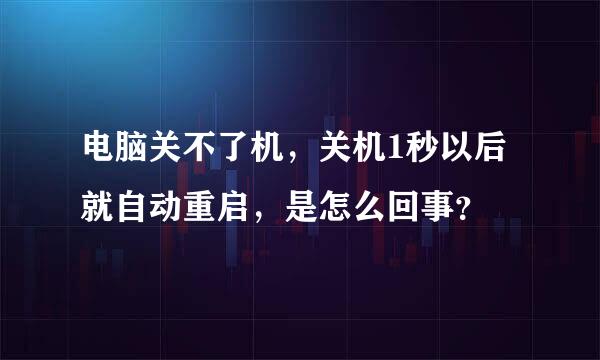 电脑关不了机，关机1秒以后就自动重启，是怎么回事？